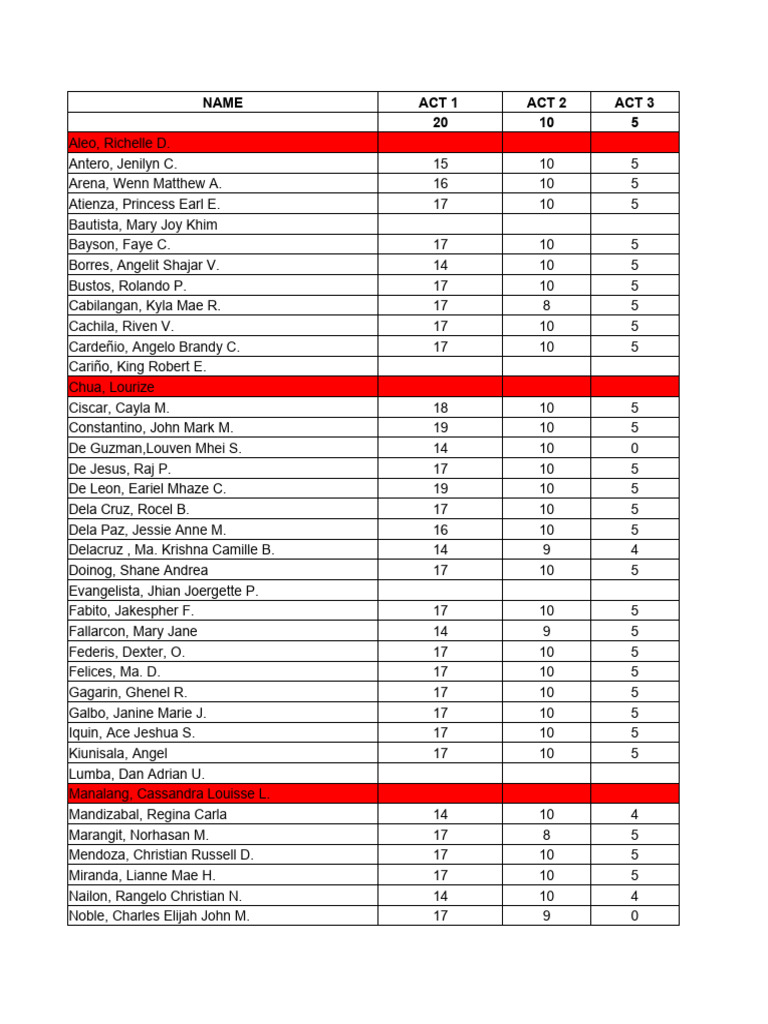 | NAME | ACT 1 | ACT 2 | ACT 3 |
|---|---|---|---|
| | 20 | 10 | 5 |
| Aleo, Richelle D. | | | |
| Antero, Jenilyn C. | 15 | 10 | 5 |
| Arena, Wenn Matthew A. | 16 | 10 | 5 |
| Atienza, Princess Earl E. | 17 | 10 | 5 |
| Bautista, Mary Joy Khim | | | |
| Bayson, Faye C. | 17 | 10 | 5 |
| Borres, Angelit Shajar V. | 14 | 10 | 5 |
| Bustos, Rolando P. | 17 | 10 | 5 |
| Cabilangan, Kyla Mae R. | 17 | 8 | 5 |
| Cachila, Riven V. | 17 | 10 | 5 |
| Cardeñio, Angelo Brandy C. | 17 | 10 | 5 |
| Cariño, King Robert E. | | | |
| Chua, Lourize | | | |
| Ciscar, Cayla M. | 18 | 10 | 5 |
| Constantino, John Mark M. | 19 | 10 | 5 |
| De Guzman,Louven Mhei S. | 14 | 10 | 0 |
| De Jesus, Raj P. | 17 | 10 | 5 |
| De Leon, Eariel Mhaze C. | 19 | 10 | 5 |
| Dela Cruz, Rocel B. | 17 | 10 | 5 |
| Dela Paz, Jessie Anne M. | 16 | 10 | 5 |
| Delacruz , Ma. Krishna Camille B. | 14 | 9 | 4 |
| Doinog, Shane Andrea | 17 | 10 | 5 |
| Evangelista, Jhian Joergette P. | | | |
| Fabito, Jakespher F. | 17 | 10 | 5 |
| Fallarcon, Mary Jane | 14 | 9 | 5 |
| Federis, Dexter, O. | 17 | 10 | 5 |
| Felices, Ma. D. | 17 | 10 | 5 |
| Gagarin, Ghenel R. | 17 | 10 | 5 |
| Galbo, Janine Marie J. | 17 | 10 | 5 |
| Iquin, Ace Jeshua S. | 17 | 10 | 5 |
| Kiunisala, Angel | 17 | 10 | 5 |
| Lumba, Dan Adrian U. | | | |
| Manalang, Cassandra Louisse L. | | | |
| Mandizabal, Regina Carla | 14 | 10 | 4 |
| Marangit, Norhasan M. | 17 | 8 | 5 |
| Mendoza, Christian Russell D. | 17 | 10 | 5 |
| Miranda, Lianne Mae H. | 17 | 10 | 5 |
| Nailon, Rangelo Christian N. | 14 | 10 | 4 |
| Noble, Charles Elijah John M. | 17 | 9 | 0 |